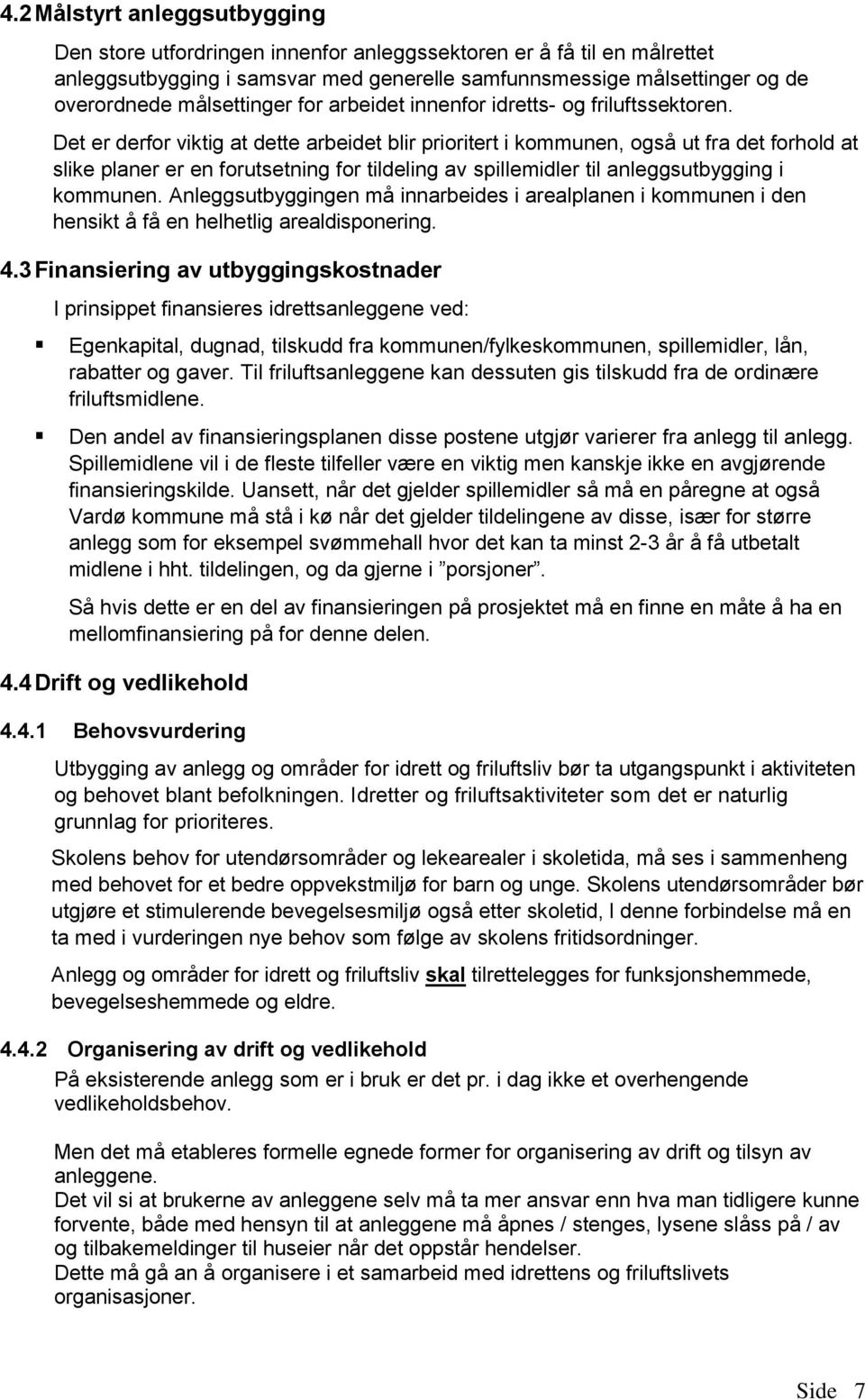 4.2 Målstyrt anleggsutbygging

Den store utfordringen innenfor anleggssektoren er å få til en målrettet anleggsutbygging i samsvar med generelle samfunnsmessige målsettinger og de overordnede målsettinger for arbeidet innenfor idretts- og friluftssektoren.

Det er derfor viktig at dette arbeidet blir prioritert i kommunen, også ut fra det forhold at slike planer er en forutsetning for tildeling av spillemidler til anleggsutbygging i kommunen. Anleggsutbyggingen må innarbeides i arealplanen i kommunen i den hensikt å få en helhetlig arealdisponering.

4.3 Finansiering av utbyggingskostnader

I prinsippet finansieres idrettsanleggene ved:

▪ Egenkapital, dugnad, tilskudd fra kommunen/fylkeskommunen, spillemidler, lån, rabatter og gaver. Til friluftsanleggene kan dessuten gis tilskudd fra de ordinære friluftsmidlene.

▪ Den andel av finansieringsplanen disse postene utgjør varierer fra anlegg til anlegg. Spillemidlene vil i de fleste tilfeller være en viktig men kanskje ikke en avgjørende finansieringskilde. Uansett, når det gjelder spillemidler så må en påregne at også Vardø kommune må stå i kø når det gjelder tildelingene av disse, især for større anlegg som for eksempel svømmehall hvor det kan ta minst 2-3 år å få utbetalt midlene i hht. tildelingen, og da gjerne i ”porsjoner”.

Så hvis dette er en del av finansieringen på prosjektet må en finne en måte å ha en mellomfinansiering på for denne delen.

4.4 Drift og vedlikehold

4.4.1 Behovsvurdering

Utbygging av anlegg og områder for idrett og friluftsliv bør ta utgangspunkt i aktiviteten og behovet blant befolkningen. Idretter og friluftsaktiviteter som det er naturlig grunnlag for prioriteres.

Skolens behov for utendørsområder og lekearealer i skoletida, må ses i sammenheng med behovet for et bedre oppvekstmiljø for barn og unge. Skolens utendørsområder bør utgjøre et stimulerende bevegelsesmiljø også etter skoletid, I denne forbindelse må en ta med i vurderingen nye behov som følge av skolens fritidsordninger.

Anlegg og områder for idrett og friluftsliv skal tilrettelegges for funksjonshemmede, bevegelseshemmede og eldre.

4.4.2 Organisering av drift og vedlikehold

På eksisterende anlegg som er i bruk er det pr. i dag ikke et overhengende vedlikeholdsbehov.

Men det må etableres formelle egnede former for organisering av drift og tilsyn av anleggene.
Det vil si at brukerne av anleggene selv må ta mer ansvar enn hva man tidligere kunne forvente, både med hensyn til at anleggene må åpnes / stenges, lysene slåss på / av og tilbakemeldinger til huseier når det oppstår hendelser.
Dette må gå an å organisere i et samarbeid med idrettens og friluftslivets organisasjoner.

Side 7